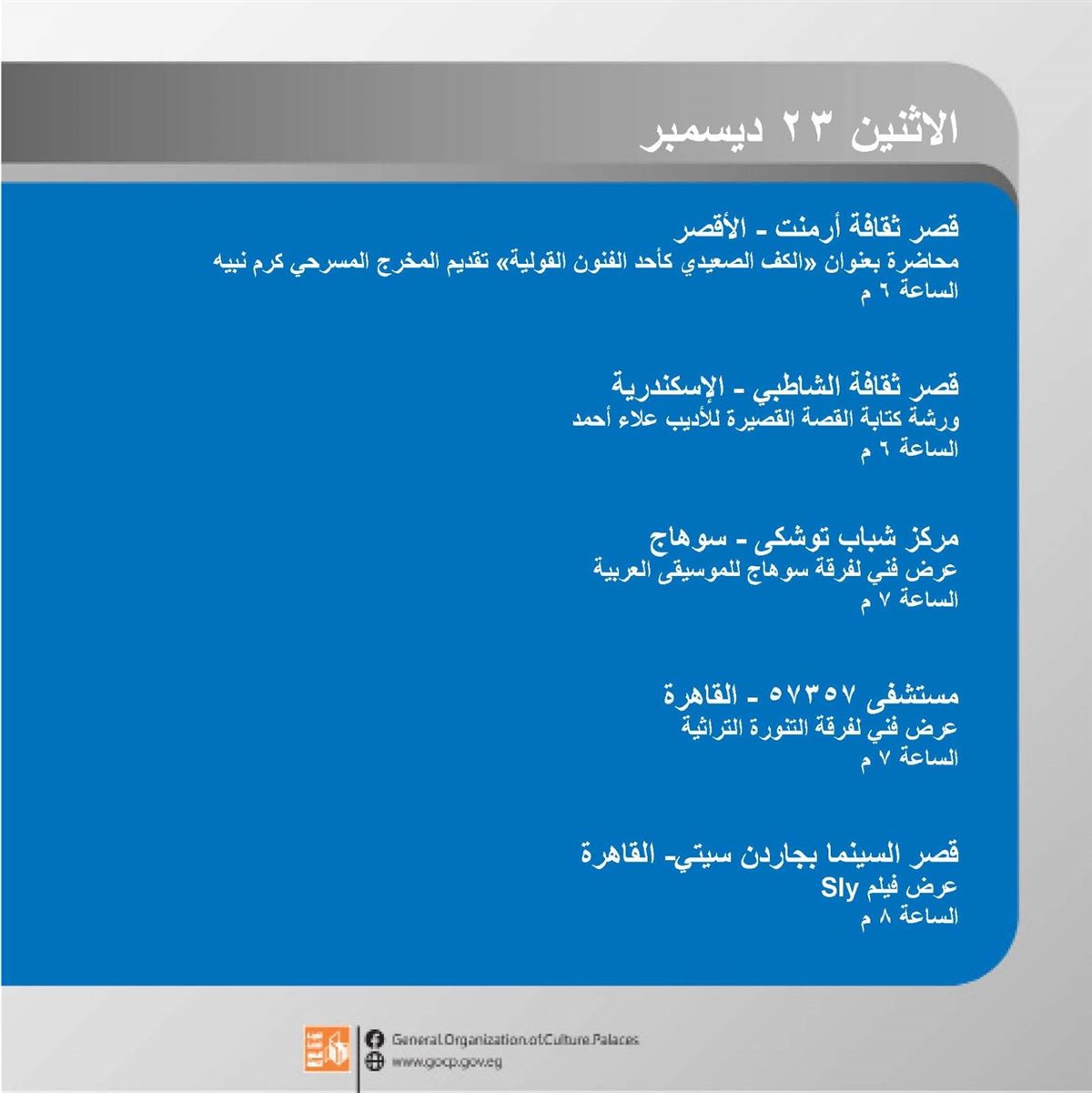 الاثنين ٢٣ ديسمبر

قصر ثقافة أرمنت - الأقصر
محاضرة بعنوان «الكف الصعيدي كأحد الفنون القولية» تقديم المخرج المسرحي كرم نبيه
الساعة ٦ م

قصر ثقافة الشاطبي - الإسكندرية
ورشة كتابة القصة القصيرة للأديب علاء أحمد
الساعة ٦ م

مركز شباب توشكى - سوهاج
عرض فني لفرقة سوهاج للموسيقى العربية
الساعة ٧ م

مستشفى ٥٧٣٥٧ - القاهرة
عرض فني لفرقة التنورة التراثية
الساعة ٧ م

قصر السينما بجاردن سيتي- القاهرة
عرض فيلم Sly
الساعة ٨ م

General Organization of Culture Palaces
www.gocp.gov.eg